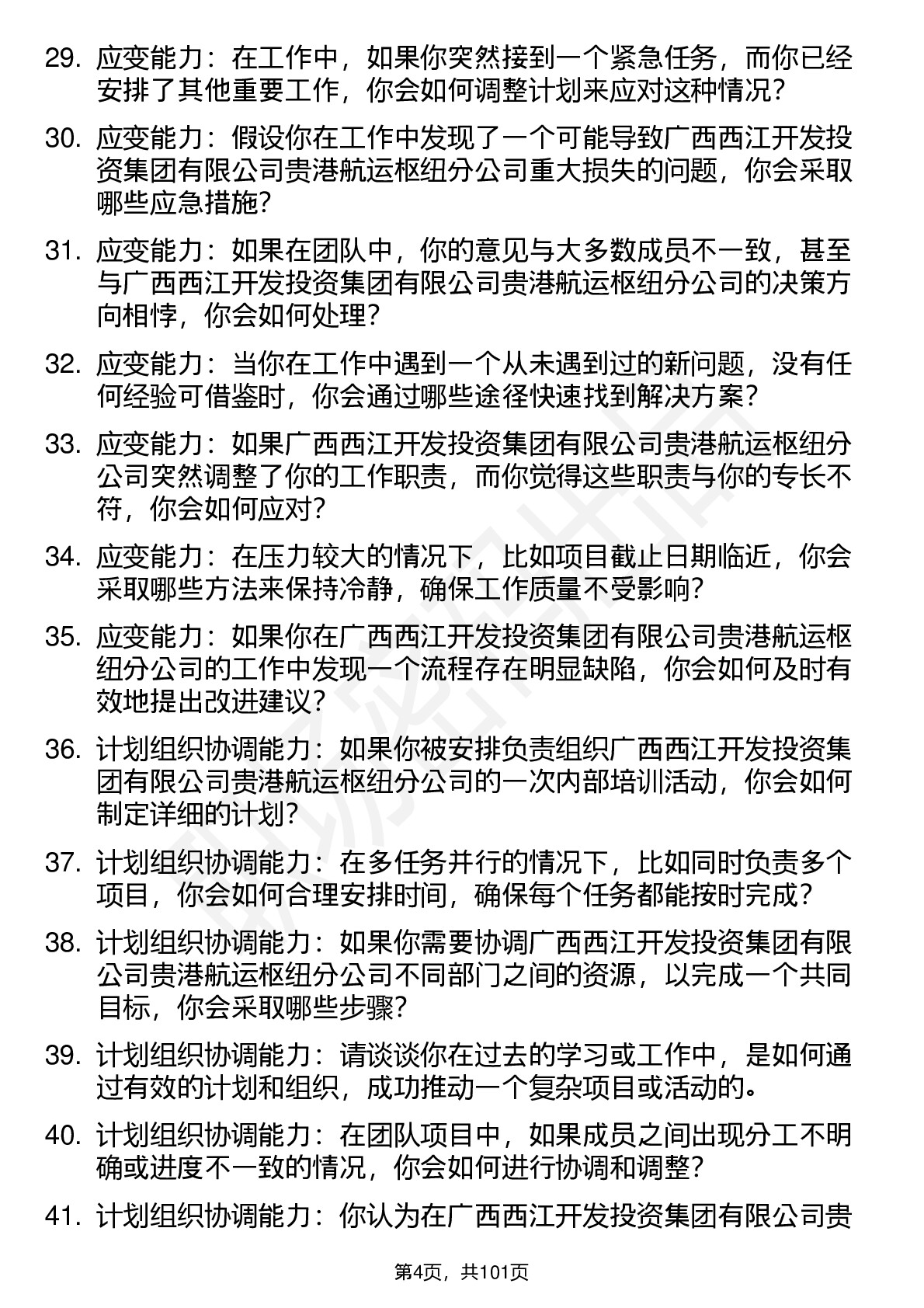 29. 应变能力：在工作中，如果你突然接到一个紧急任务，而你已经安排了其他重要工作，你会如何调整计划来应对这种情况？

30. 应变能力：假设你在工作中发现了一个可能导致广西西江开发投资集团有限公司贵港航运枢纽分公司重大损失的问题，你会采取哪些应急措施？

31. 应变能力：如果在团队中，你的意见与大多数成员不一致，甚至与广西西江开发投资集团有限公司贵港航运枢纽分公司的决策方向相悖，你会如何处理？

32. 应变能力：当你在工作中遇到一个从未遇到过的新问题，没有任何经验可借鉴时，你会通过哪些途径快速找到解决方案？

33. 应变能力：如果广西西江开发投资集团有限公司贵港航运枢纽分公司突然调整了你的工作职责，而你觉得这些职责与你的专长不符，你会如何应对？

34. 应变能力：在压力较大的情况下，比如项目截止日期临近，你会采取哪些方法来保持冷静，确保工作质量不受影响？

35. 应变能力：如果你在广西西江开发投资集团有限公司贵港航运枢纽分公司的工作中发现一个流程存在明显缺陷，你会如何及时有效地提出改进建议？

36. 计划组织协调能力：如果你被安排负责组织广西西江开发投资集团有限公司贵港航运枢纽分公司的一次内部培训活动，你会如何制定详细的计划？

37. 计划组织协调能力：在多任务并行的情况下，比如同时负责多个项目，你会如何合理安排时间，确保每个任务都能按时完成？

38. 计划组织协调能力：如果你需要协调广西西江开发投资集团有限公司贵港航运枢纽分公司不同部门之间的资源，以完成一个共同目标，你会采取哪些步骤？

39. 计划组织协调能力：请谈谈你在过去的学习或工作中，是如何通过有效的计划和组织，成功推动一个复杂项目或活动的。

40. 计划组织协调能力：在团队项目中，如果成员之间出现分工不明确或进度不一致的情况，你会如何进行协调和调整？

41. 计划组织协调能力：你认为在广西西江开发投资集团有限公司贵

第4页，共101页